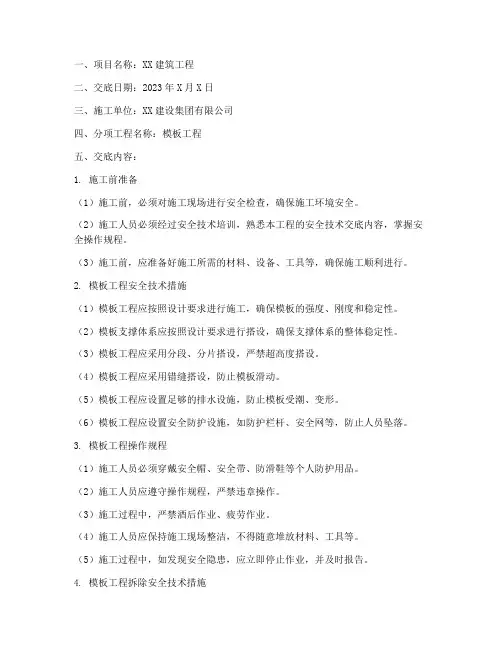 一、项目名称：XX 建筑工程

二、交底日期：2023 年 X 月 X 日

三、施工单位：XX 建设集团有限公司

四、分项工程名称：模板工程

五、交底内容：

1. 施工前准备

（1）施工前，必须对施工现场进行安全检查，确保施工环境安全。

（2）施工人员必须经过安全技术培训，熟悉本工程的安全技术交底内容，掌握安全操作规程。

（3）施工前，应准备好施工所需的材料、设备、工具等，确保施工顺利进行。

2. 模板工程安全技术措施

（1）模板工程应按照设计要求进行施工，确保模板的强度、刚度和稳定性。

（2）模板支撑体系应按照设计要求进行搭设，确保支撑体系的整体稳定性。

（3）模板工程应采用分段、分片搭设，严禁超高度搭设。

（4）模板工程应采用错缝搭设，防止模板滑动。

（5）模板工程应设置足够的排水设施，防止模板受潮、变形。

（6）模板工程应设置安全防护设施，如防护栏杆、安全网等，防止人员坠落。

3. 模板工程操作规程

（1）施工人员必须穿戴安全帽、安全带、防滑鞋等个人防护用品。

（2）施工人员应遵守操作规程，严禁违章操作。

（3）施工过程中，严禁酒后作业、疲劳作业。

（4）施工人员应保持施工现场整洁，不得随意堆放材料、工具等。

（5）施工过程中，如发现安全隐患，应立即停止作业，并及时报告。

4. 模板工程拆除安全技术措施